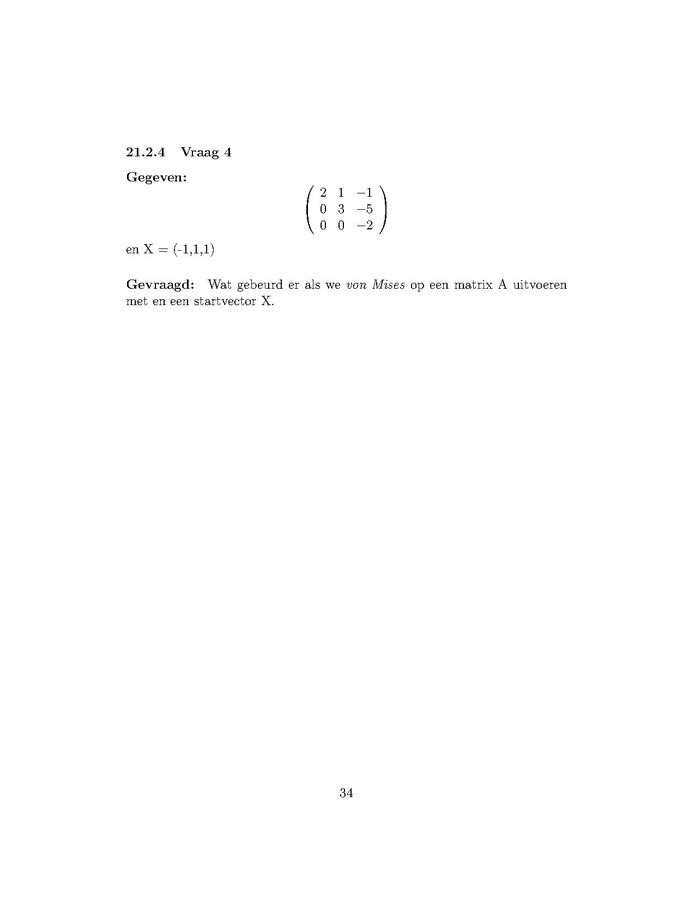 21.2.4 Vraag 4

Gegeven:

$$\begin{pmatrix} 2 & 1 & -1 \\ 0 & 3 & -5 \\ 0 & 0 & -2 \end{pmatrix}$$

en X = (-1,1,1)

Gevraagd: Wat gebeurd er als we von Mises op een matrix A uitvoeren met en een startvector X.

34